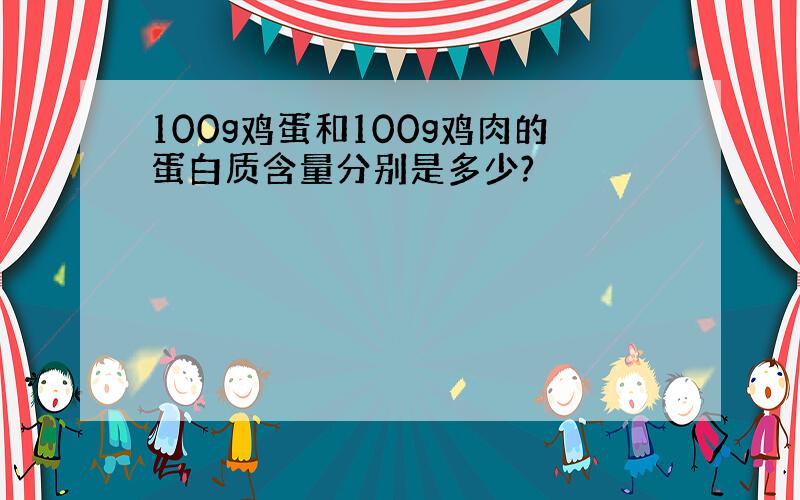 100g鸡蛋和100g鸡肉的蛋白质含量分别是多少?